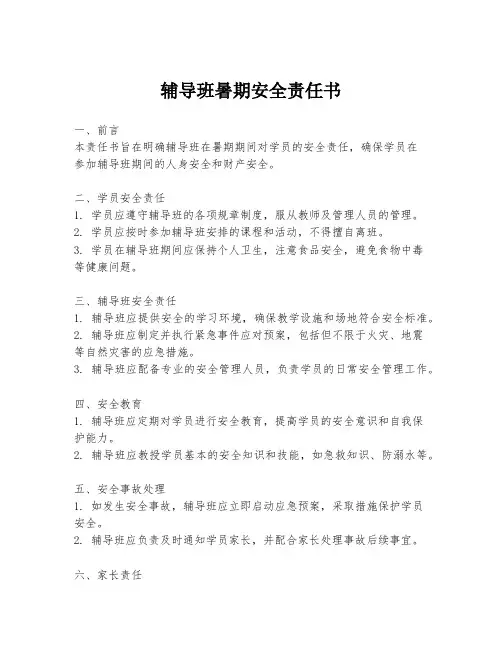 辅导班暑期安全责任书

一、前言
本责任书旨在明确辅导班在暑期期间对学员的安全责任，确保学员在参加辅导班期间的人身安全和财产安全。

二、学员安全责任
1. 学员应遵守辅导班的各项规章制度，服从教师及管理人员的管理。
2. 学员应按时参加辅导班安排的课程和活动，不得擅自离班。
3. 学员在辅导班期间应保持个人卫生，注意食品安全，避免食物中毒等健康问题。

三、辅导班安全责任
1. 辅导班应提供安全的学习环境，确保教学设施和场地符合安全标准。
2. 辅导班应制定并执行紧急事件应对预案，包括但不限于火灾、地震等自然灾害的应急措施。
3. 辅导班应配备专业的安全管理人员，负责学员的日常安全管理工作。

四、安全教育
1. 辅导班应定期对学员进行安全教育，提高学员的安全意识和自我保护能力。
2. 辅导班应教授学员基本的安全知识和技能，如急救知识、防溺水等。

五、安全事故处理
1. 如发生安全事故，辅导班应立即启动应急预案，采取措施保护学员安全。
2. 辅导班应负责及时通知学员家长，并配合家长处理事故后续事宜。

六、家长责任